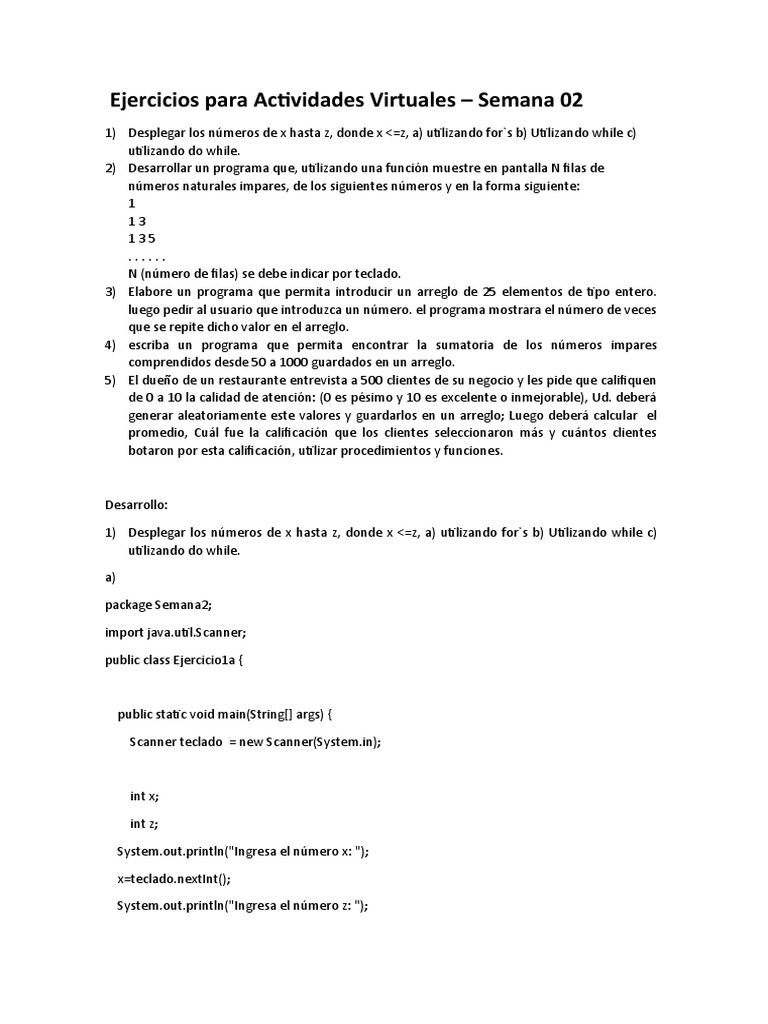 Ejercicios para Actividades Virtuales – Semana 02

1) Desplegar los números de x hasta z, donde x <=z, a) utilizando for`s b) Utilizando while c) utilizando do while.
2) Desarrollar un programa que, utilizando una función muestre en pantalla N filas de números naturales impares, de los siguientes números y en la forma siguiente:
1
1 3
1 3 5
. . . . . .
N (número de filas) se debe indicar por teclado.
3) Elabore un programa que permita introducir un arreglo de 25 elementos de tipo entero. luego pedir al usuario que introduzca un número. el programa mostrara el número de veces que se repite dicho valor en el arreglo.
4) escriba un programa que permita encontrar la sumatoria de los números impares comprendidos desde 50 a 1000 guardados en un arreglo.
5) El dueño de un restaurante entrevista a 500 clientes de su negocio y les pide que califiquen de 0 a 10 la calidad de atención: (0 es pésimo y 10 es excelente o inmejorable), Ud. deberá generar aleatoriamente este valores y guardarlos en un arreglo; Luego deberá calcular el promedio, Cuál fue la calificación que los clientes seleccionaron más y cuántos clientes botaron por esta calificación, utilizar procedimientos y funciones.

Desarrollo:

1) Desplegar los números de x hasta z, donde x <=z, a) utilizando for`s b) Utilizando while c) utilizando do while.

a)

package Semana2;

import java.util.Scanner;

public class Ejercicio1a {

public static void main(String[] args) {

Scanner teclado = new Scanner(System.in);

int x;

int z;

System.out.println("Ingresa el número x: ");

x=teclado.nextInt();

System.out.println("Ingresa el número z: ");